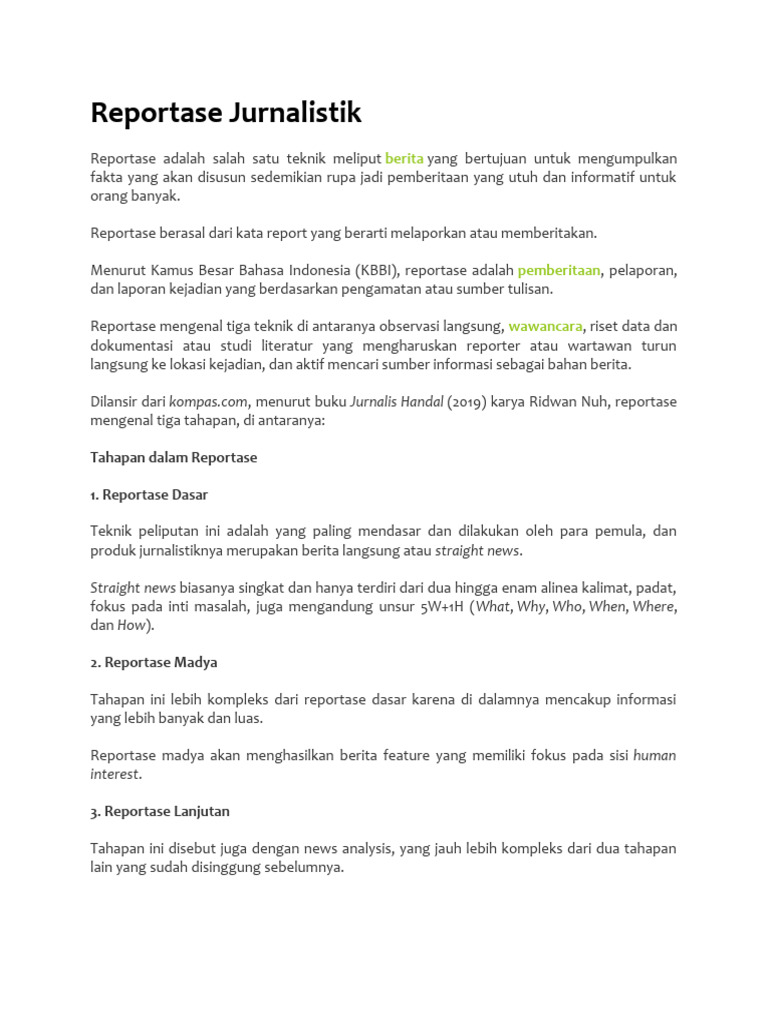 Reportase Jurnalistik

Reportase adalah salah satu teknik meliput berita yang bertujuan untuk mengumpulkan fakta yang akan disusun sedemikian rupa jadi pemberitaan yang utuh dan informatif untuk orang banyak.

Reportase berasal dari kata report yang berarti melaporkan atau memberitakan.

Menurut Kamus Besar Bahasa Indonesia (KBBI), reportase adalah pemberitaan, pelaporan, dan laporan kejadian yang berdasarkan pengamatan atau sumber tulisan.

Reportase mengenal tiga teknik di antaranya observasi langsung, wawancara, riset data dan dokumentasi atau studi literatur yang mengharuskan reporter atau wartawan turun langsung ke lokasi kejadian, dan aktif mencari sumber informasi sebagai bahan berita.

Dilansir dari kompas.com, menurut buku Jurnalis Handal (2019) karya Ridwan Nuh, reportase mengenal tiga tahapan, di antaranya:

Tahapan dalam Reportase

1. Reportase Dasar

Teknik peliputan ini adalah yang paling mendasar dan dilakukan oleh para pemula, dan produk jurnalistiknya merupakan berita langsung atau straight news.

Straight news biasanya singkat dan hanya terdiri dari dua hingga enam alinea kalimat, padat, fokus pada inti masalah, juga mengandung unsur 5W+1H (What, Why, Who, When, Where, dan How).

2. Reportase Madya

Tahapan ini lebih kompleks dari reportase dasar karena di dalamnya mencakup informasi yang lebih banyak dan luas.

Reportase madya akan menghasilkan berita feature yang memiliki fokus pada sisi human interest.

3. Reportase Lanjutan

Tahapan ini disebut juga dengan news analysis, yang jauh lebih kompleks dari dua tahapan lain yang sudah disinggung sebelumnya.